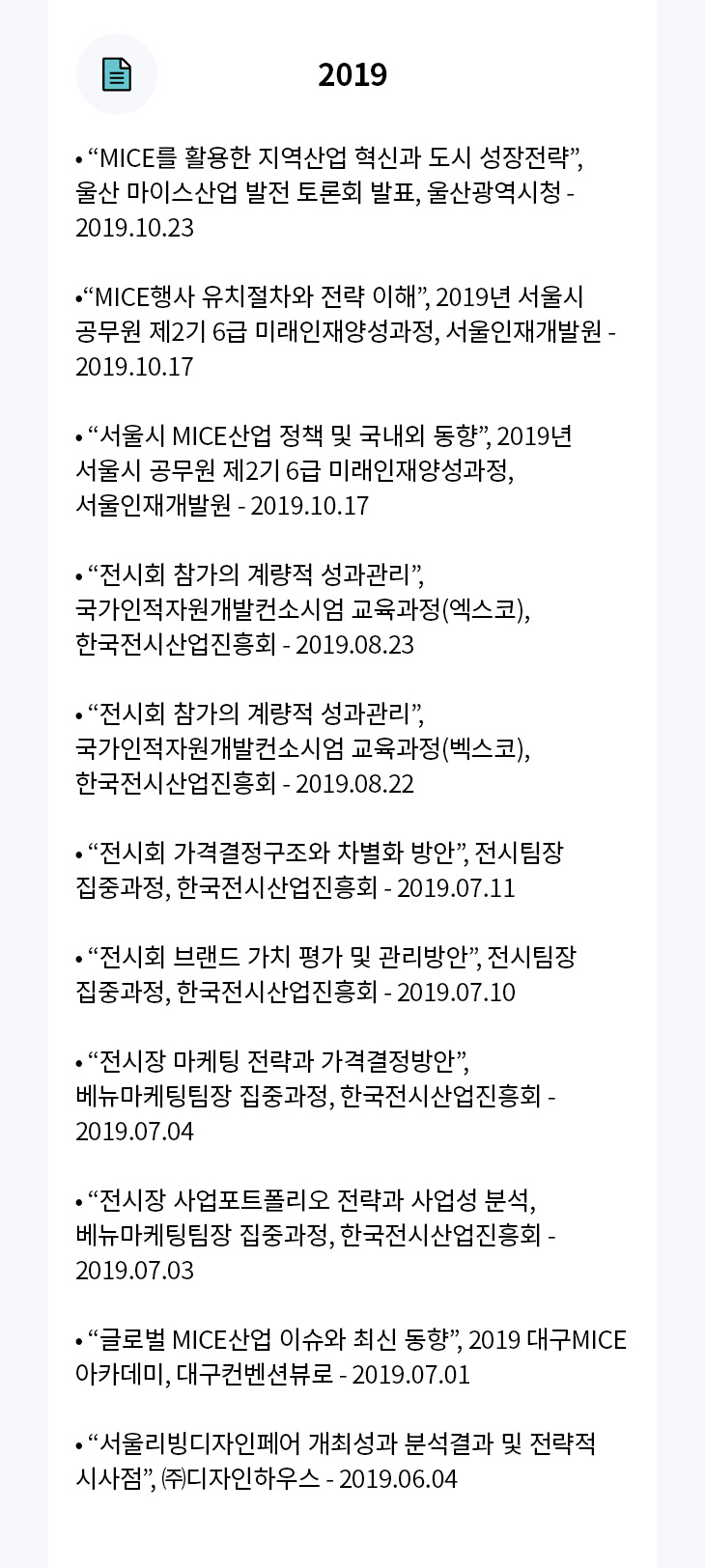 2019

• “MICE를 활용한 지역산업 혁신과 도시 성장전략”, 울산 마이스산업 발전 토론회 발표, 울산광역시청 - 2019.10.23

•“MICE행사 유치절차와 전략 이해”, 2019년 서울시 공무원 제2기 6급 미래인재양성과정, 서울인재개발원 - 2019.10.17

• “서울시 MICE산업 정책 및 국내외 동향”, 2019년 서울시 공무원 제2기 6급 미래인재양성과정, 서울인재개발원 - 2019.10.17

• “전시회 참가의 계량적 성과관리”, 국가인적자원개발컨소시엄 교육과정(엑스코), 한국전시산업진흥회 - 2019.08.23

• “전시회 참가의 계량적 성과관리”, 국가인적자원개발컨소시엄 교육과정(벡스코), 한국전시산업진흥회 - 2019.08.22

• “전시회 가격결정구조와 차별화 방안”, 전시팀장 집중과정, 한국전시산업진흥회 - 2019.07.11

• “전시회 브랜드 가치 평가 및 관리방안”, 전시팀장 집중과정, 한국전시산업진흥회 - 2019.07.10

• “전시장 마케팅 전략과 가격결정방안”, 베뉴마케팅팀장 집중과정, 한국전시산업진흥회 - 2019.07.04

• “전시장 사업포트폴리오 전략과 사업성 분석, 베뉴마케팅팀장 집중과정, 한국전시산업진흥회 - 2019.07.03

• “글로벌 MICE산업 이슈와 최신 동향”, 2019 대구MICE 아카데미, 대구컨벤션뷰로 - 2019.07.01

• “서울리빙디자인페어 개최성과 분석결과 및 전략적 시사점”, ㈜디자인하우스 - 2019.06.04